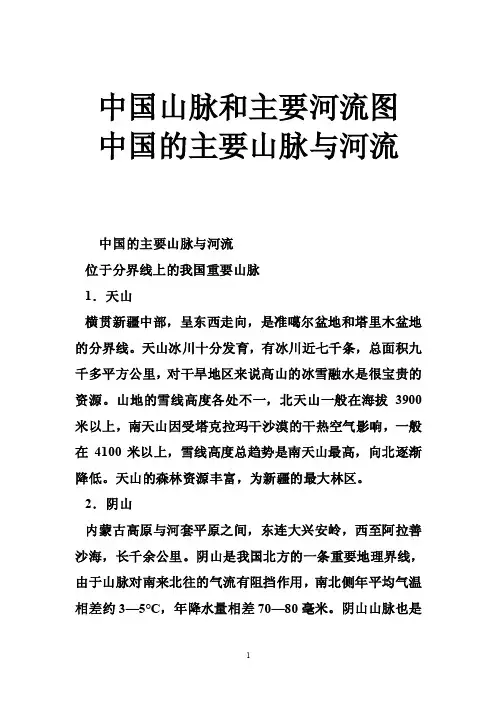 中国山脉和主要河流图
中国的主要山脉与河流

中国的主要山脉与河流

位于分界线上的我国重要山脉

1．天山

横贯新疆中部，呈东西走向，是准噶尔盆地和塔里木盆地的分界线。天山冰川十分发育，有冰川近七千条，总面积九千多平方公里，对干旱地区来说高山的冰雪融水是很宝贵的资源。山地的雪线高度各处不一，北天山一般在海拔 3900 米以上，南天山因受塔克拉玛干沙漠的干热空气影响，一般在 4100 米以上，雪线高度总趋势是南天山最高，向北逐渐降低。天山的森林资源丰富，为新疆的最大林区。

2．阴山

内蒙古高原与河套平原之间，东连大兴安岭，西至阿拉善沙海，长千余公里。阴山是我国北方的一条重要地理界线，由于山脉对南来北往的气流有阻挡作用，南北侧年平均气温相差约 3—5°C，年降水量相差 70—80 毫米。阴山山脉也是

1